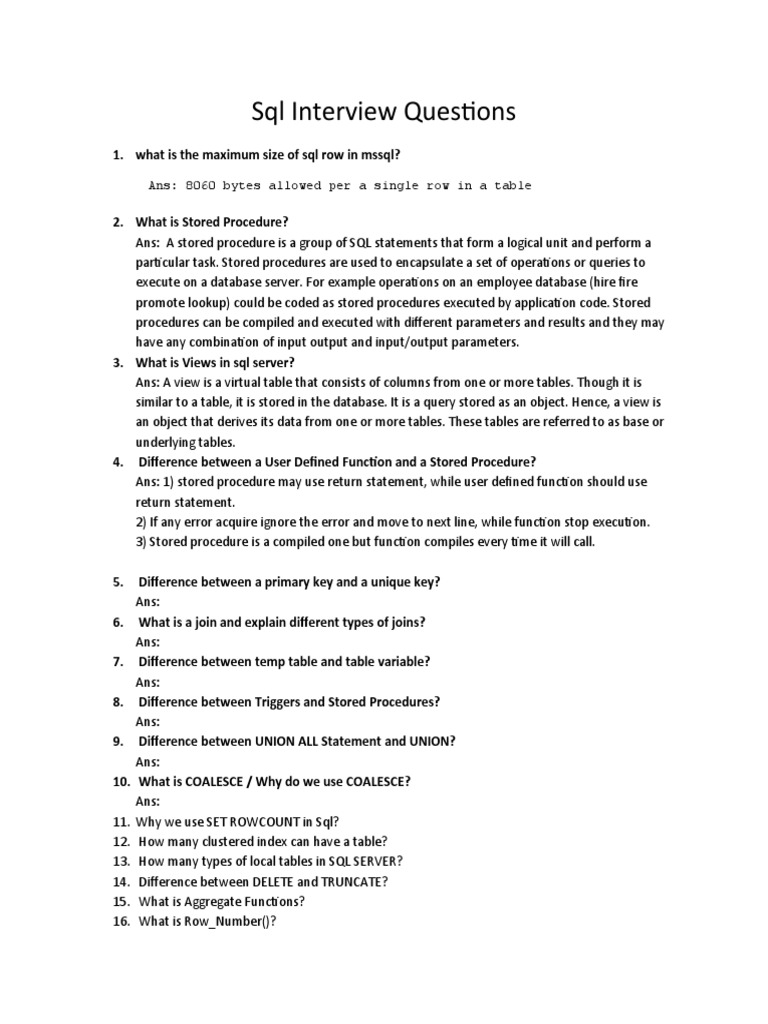 Sql Interview Questions

1. what is the maximum size of sql row in mssql?

Ans: 8060 bytes allowed per a single row in a table

2. What is Stored Procedure?
Ans: A stored procedure is a group of SQL statements that form a logical unit and perform a particular task. Stored procedures are used to encapsulate a set of operations or queries to execute on a database server. For example operations on an employee database (hire fire promote lookup) could be coded as stored procedures executed by application code. Stored procedures can be compiled and executed with different parameters and results and they may have any combination of input output and input/output parameters.

3. What is Views in sql server?
Ans: A view is a virtual table that consists of columns from one or more tables. Though it is similar to a table, it is stored in the database. It is a query stored as an object. Hence, a view is an object that derives its data from one or more tables. These tables are referred to as base or underlying tables.

4. Difference between a User Defined Function and a Stored Procedure?
Ans: 1) stored procedure may use return statement, while user defined function should use return statement.
2) If any error acquire ignore the error and move to next line, while function stop execution.
3) Stored procedure is a compiled one but function compiles every time it will call.

5. Difference between a primary key and a unique key?
Ans:
6. What is a join and explain different types of joins?
Ans:
7. Difference between temp table and table variable?
Ans:
8. Difference between Triggers and Stored Procedures?
Ans:
9. Difference between UNION ALL Statement and UNION?
Ans:
10. What is COALESCE / Why do we use COALESCE?
Ans:
11. Why we use SET ROWCOUNT in Sql?
12. How many clustered index can have a table?
13. How many types of local tables in SQL SERVER?
14. Difference between DELETE and TRUNCATE?
15. What is Aggregate Functions?
16. What is Row_Number()?